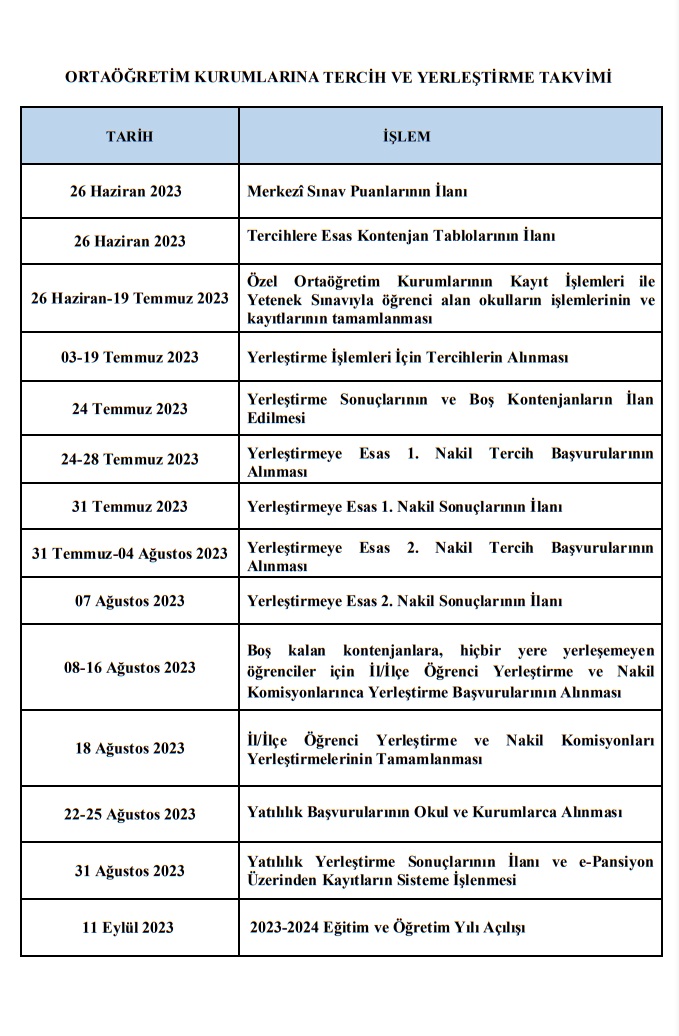 ORTAÖĞRETİM KURUMLARINA TERCİH VE YERLEŞTİRME TAKVİMİ

| TARİH | İŞLEM |
|---|---|
| 26 Haziran 2023 | Merkezî Sınav Puanlarının İlanı |
| 26 Haziran 2023 | Tercihlere Esas Kontenjan Tablolarının İlanı |
| 26 Haziran-19 Temmuz 2023 | Özel Ortaöğretim Kurumlarının Kayıt İşlemleri ile Yetenek Sınavıyla öğrenci alan okulların işlemlerinin ve kayıtlarının tamamlanması |
| 03-19 Temmuz 2023 | Yerleştirme İşlemleri İçin Tercihlerin Alınması |
| 24 Temmuz 2023 | Yerleştirme Sonuçlarının ve Boş Kontenjanların İlan Edilmesi |
| 24-28 Temmuz 2023 | Yerleştirmeye Esas 1. Nakil Tercih Başvurularının Alınması |
| 31 Temmuz 2023 | Yerleştirmeye Esas 1. Nakil Sonuçlarının İlanı |
| 31 Temmuz-04 Ağustos 2023 | Yerleştirmeye Esas 2. Nakil Tercih Başvurularının Alınması |
| 07 Ağustos 2023 | Yerleştirmeye Esas 2. Nakil Sonuçlarının İlanı |
| 08-16 Ağustos 2023 | Boş kalan kontenjanlara, hiçbir yere yerleşemeyen öğrenciler için İl/İlçe Öğrenci Yerleştirme ve Nakil Komisyonlarınca Yerleştirme Başvurularının Alınması |
| 18 Ağustos 2023 | İl/İlçe Öğrenci Yerleştirme ve Nakil Komisyonları Yerleştirmelerinin Tamamlanması |
| 22-25 Ağustos 2023 | Yatılılık Başvurularının Okul ve Kurumlarca Alınması |
| 31 Ağustos 2023 | Yatılılık Yerleştirme Sonuçlarının İlanı ve e-Pansiyon Üzerinden Kayıtların Sisteme İşlenmesi |
| 11 Eylül 2023 | 2023-2024 Eğitim ve Öğretim Yılı Açılışı |